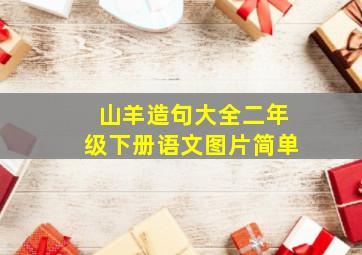 山羊造句大全二年级下册语文图片简单